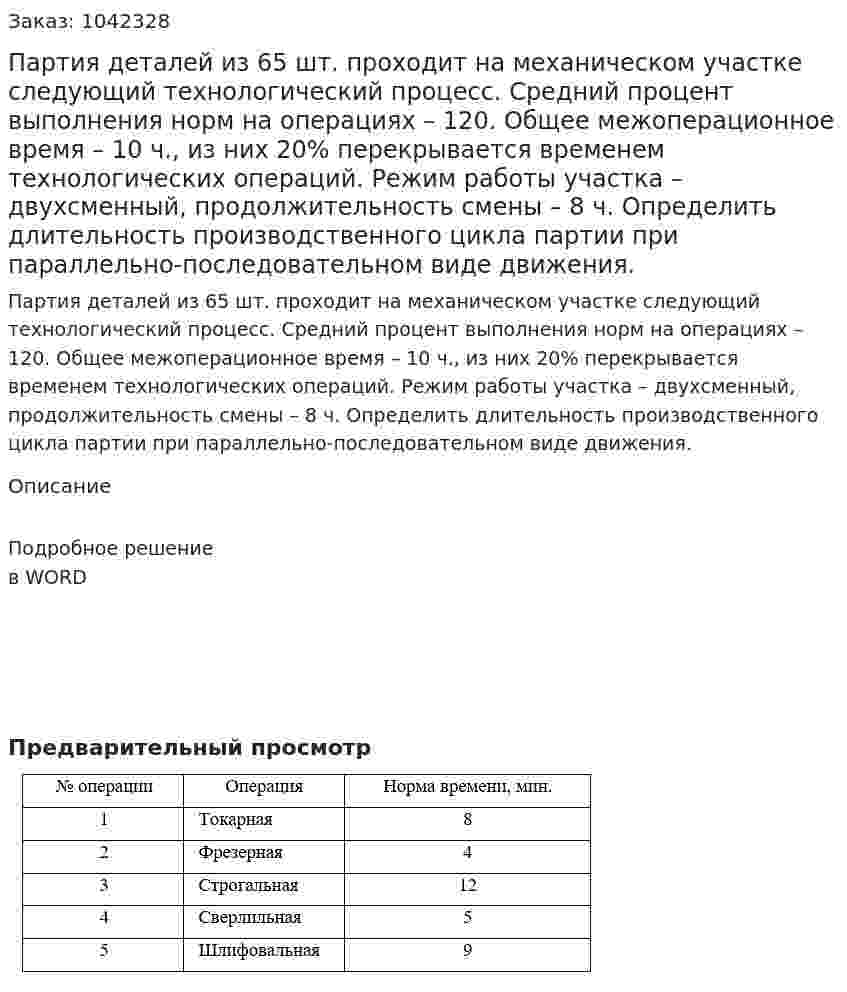 Заказ: 1042328

Партия деталей из 65 шт. проходит на механическом участке следующий технологический процесс. Средний процент выполнения норм на операциях – 120. Общее межоперационное время – 10 ч., из них 20% перекрывается временем технологических операций. Режим работы участка – двухсменный, продолжительность смены – 8 ч. Определить длительность производственного цикла партии при параллельно-последовательном виде движения.

Партия деталей из 65 шт. проходит на механическом участке следующий технологический процесс. Средний процент выполнения норм на операциях – 120. Общее межоперационное время – 10 ч., из них 20% перекрывается временем технологических операций. Режим работы участка – двухсменный, продолжительность смены – 8 ч. Определить длительность производственного цикла партии при параллельно-последовательном виде движения.

Описание

Подробное решение
в WORD

Предварительный просмотр

| № операции | Операция | Норма времени, мин. |
|---|---|---|
| 1 | Токарная | 8 |
| 2 | Фрезерная | 4 |
| 3 | Строгальная | 12 |
| 4 | Сверлильная | 5 |
| 5 | Шлифовальная | 9 |